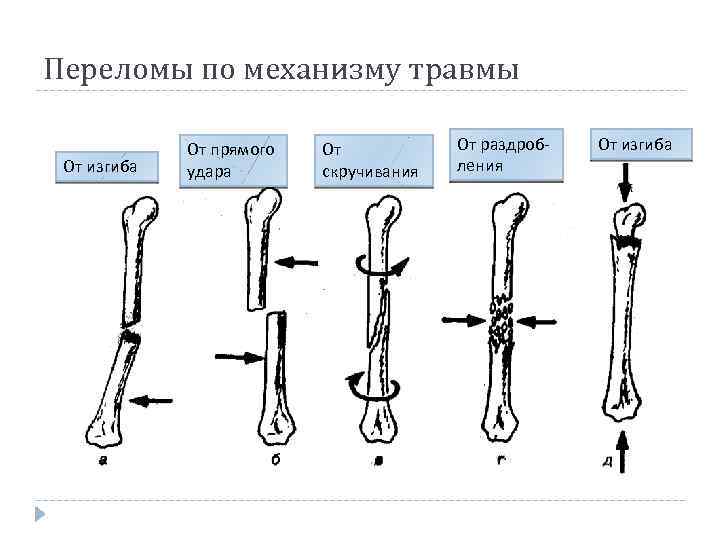 Переломы по механизму травмы

От изгиба

От прямого удара

От скручивания

От раздробления

От изгиба

а

б

в

г

д